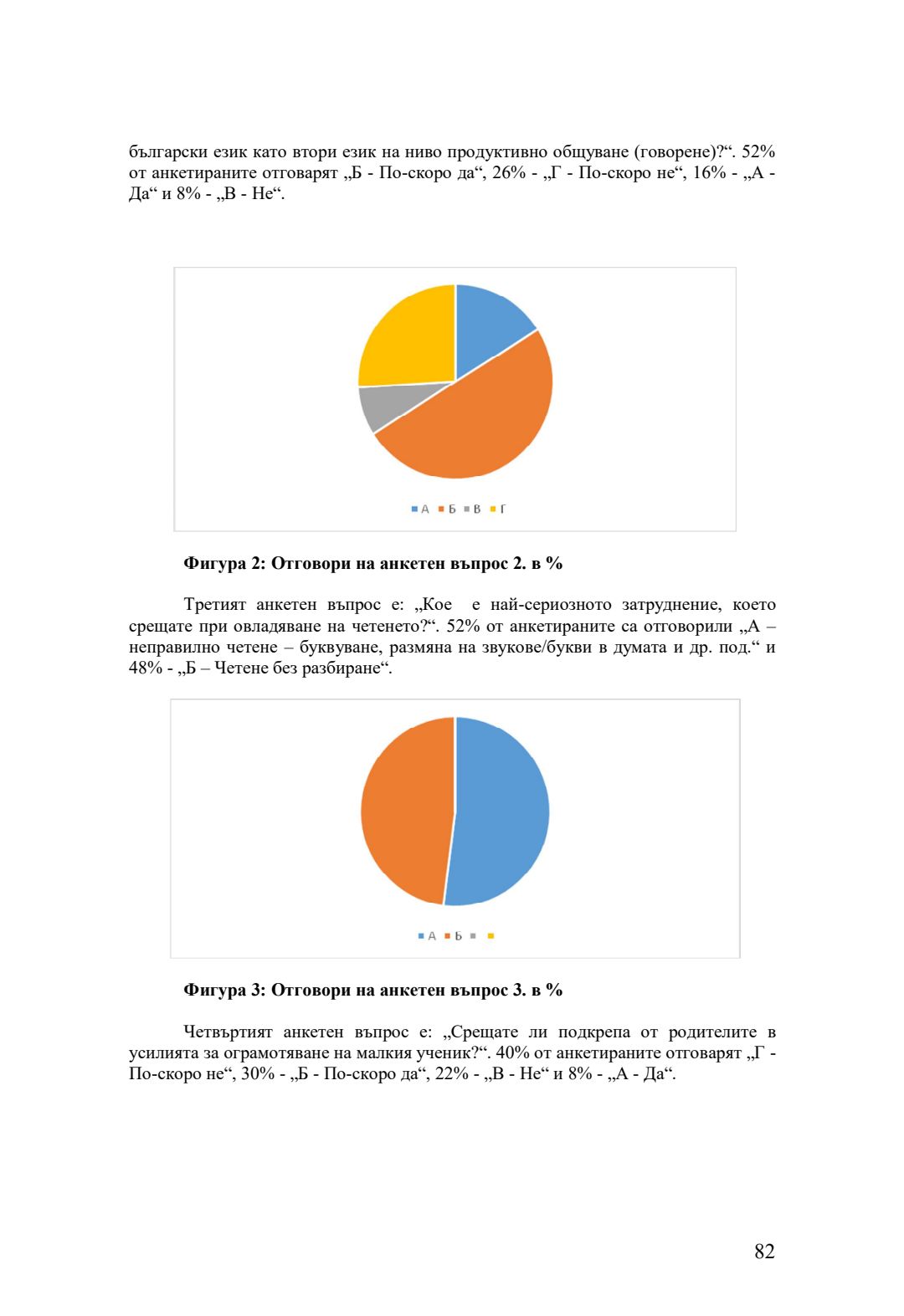 български език като втори език на ниво продуктивно общуване (говорене)?“. 52% от анкетираните отговарят „Б - По-скоро да“, 26% - „Г - По-скоро не“, 16% - „А - Да“ и 8% - „В - Не“.

А Б В Г

**Фигура 2: Отговори на анкетен въпрос 2. в %**

Третият анкетен въпрос е: „Кое е най-сериозното затруднение, което срещате при овладяване на четенето?“. 52% от анкетираните са отговорили „А – неправилно четене – буквуване, размяна на звукове/букви в думата и др. под.“ и 48% - „Б – Четене без разбиране“.

А Б

**Фигура 3: Отговори на анкетен въпрос 3. в %**

Четвъртият анкетен въпрос е: „Срещате ли подкрепа от родителите в усилията за ограмотяване на малкия ученик?“. 40% от анкетираните отговарят „Г - По-скоро не“, 30% - „Б - По-скоро да“, 22% - „В - Не“ и 8% - „А - Да“.

82